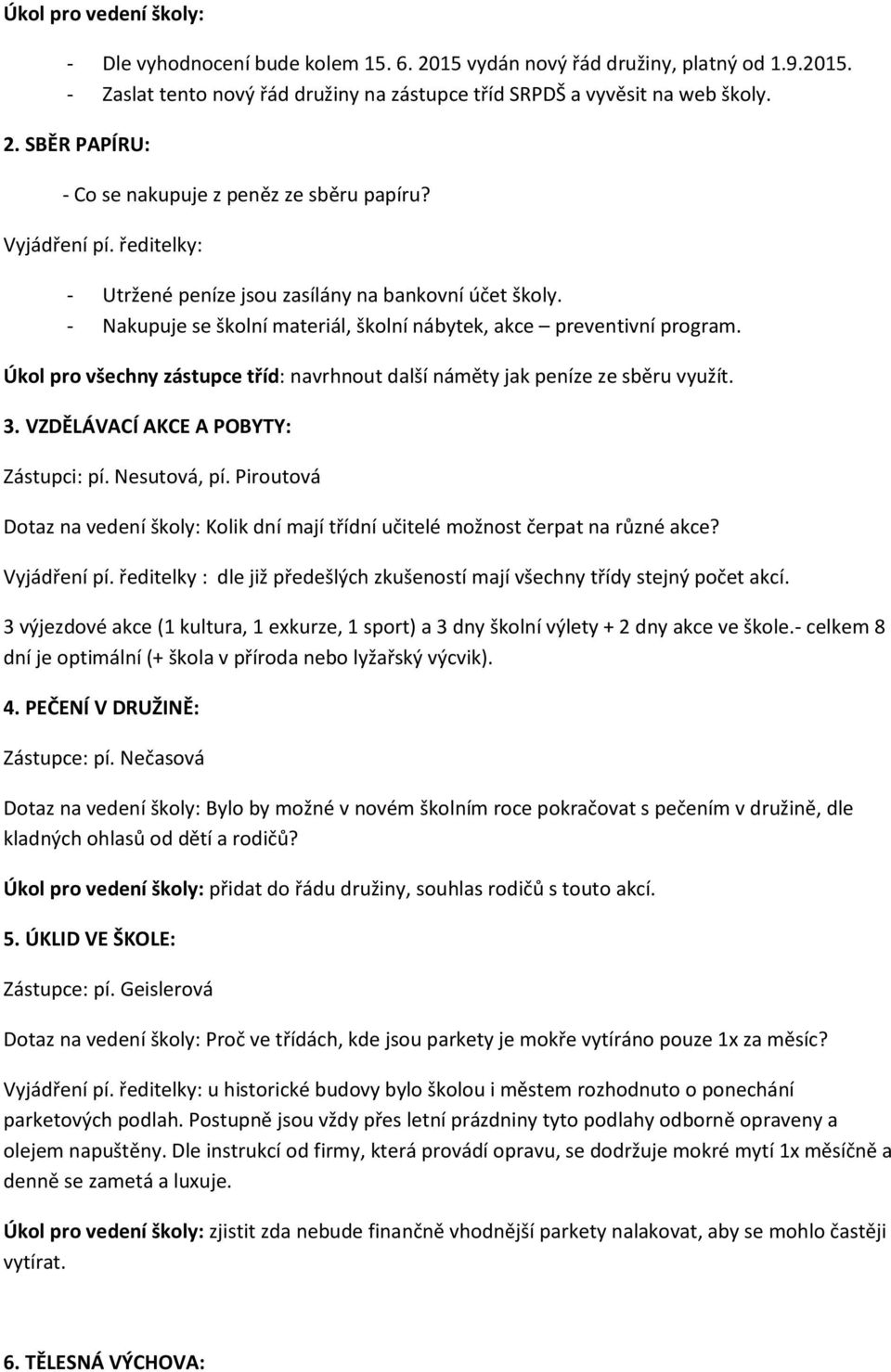 Úkol pro vedení školy:

- Dle vyhodnocení bude kolem 15. 6. 2015 vydán nový řád družiny, platný od 1.9.2015.
- Zaslat tento nový řád družiny na zástupce tříd SRPDŠ a vyvěsit na web školy.

2. SBĚR PAPÍRU:

- Co se nakupuje z peněz ze sběru papíru?

Vyjádření pí. ředitelky:

- Utržené peníze jsou zasílány na bankovní účet školy.
- Nakupuje se školní materiál, školní nábytek, akce – preventivní program.

Úkol pro všechny zástupce tříd: navrhnout další náměty jak peníze ze sběru využít.

3. VZDĚLÁVACÍ AKCE A POBYTY:

Zástupci: pí. Nesutová, pí. Piroutová

Dotaz na vedení školy: Kolik dní mají třídní učitelé možnost čerpat na různé akce?

Vyjádření pí. ředitelky : dle již předešlých zkušeností mají všechny třídy stejný počet akcí.

3 výjezdové akce (1 kultura, 1 exkurze, 1 sport) a 3 dny školní výlety + 2 dny akce ve škole.- celkem 8 dní je optimální (+ škola v příroda nebo lyžařský výcvik).

4. PEČENÍ V DRUŽINĚ:

Zástupce: pí. Nečasová

Dotaz na vedení školy: Bylo by možné v novém školním roce pokračovat s pečením v družině, dle kladných ohlasů od dětí a rodičů?

Úkol pro vedení školy: přidat do řádu družiny, souhlas rodičů s touto akcí.

5. ÚKLID VE ŠKOLE:

Zástupce: pí. Geislerová

Dotaz na vedení školy: Proč ve třídách, kde jsou parkety je mokře vytíráno pouze 1x za měsíc?

Vyjádření pí. ředitelky: u historické budovy bylo školou i městem rozhodnuto o ponechání parketových podlah. Postupně jsou vždy přes letní prázdniny tyto podlahy odborně opraveny a olejem napuštěny. Dle instrukcí od firmy, která provádí opravu, se dodržuje mokré mytí 1x měsíčně a denně se zametá a luxuje.

Úkol pro vedení školy: zjistit zda nebude finančně vhodnější parkety nalakovat, aby se mohlo častěji vytírat.

6. TĚLESNÁ VÝCHOVA: